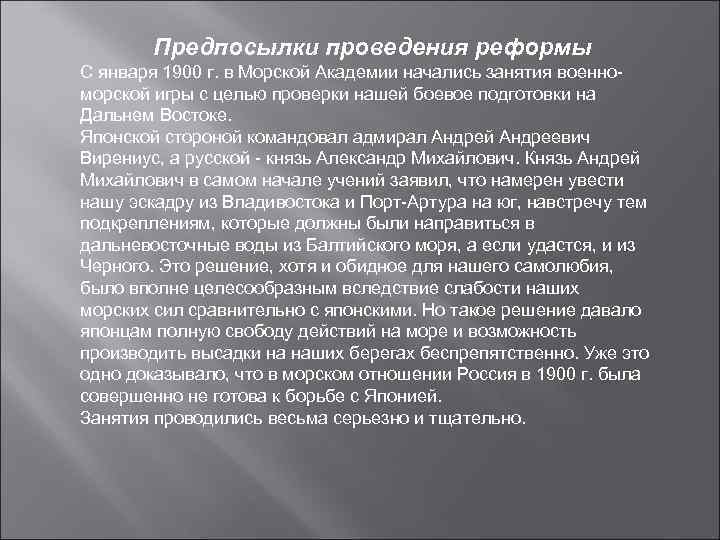 Предпосылки проведения реформы

С января 1900 г. в Морской Академии начались занятия военно-морской игры с целью проверки нашей боевое подготовки на Дальнем Востоке.
Японской стороной командовал адмирал Андрей Андреевич Вирениус, а русской - князь Александр Михайлович. Князь Андрей Михайлович в самом начале учений заявил, что намерен увести нашу эскадру из Владивостока и Порт-Артура на юг, навстречу тем подкреплениям, которые должны были направиться в дальневосточные воды из Балтийского моря, а если удастся, и из Черного. Это решение, хотя и обидное для нашего самолюбия, было вполне целесообразным вследствие слабости наших морских сил сравнительно с японскими. Но такое решение давало японцам полную свободу действий на море и возможность производить высадки на наших берегах беспрепятственно. Уже это одно доказывало, что в морском отношении Россия в 1900 г. была совершенно не готова к борьбе с Японией.
Занятия проводились весьма серьезно и тщательно.